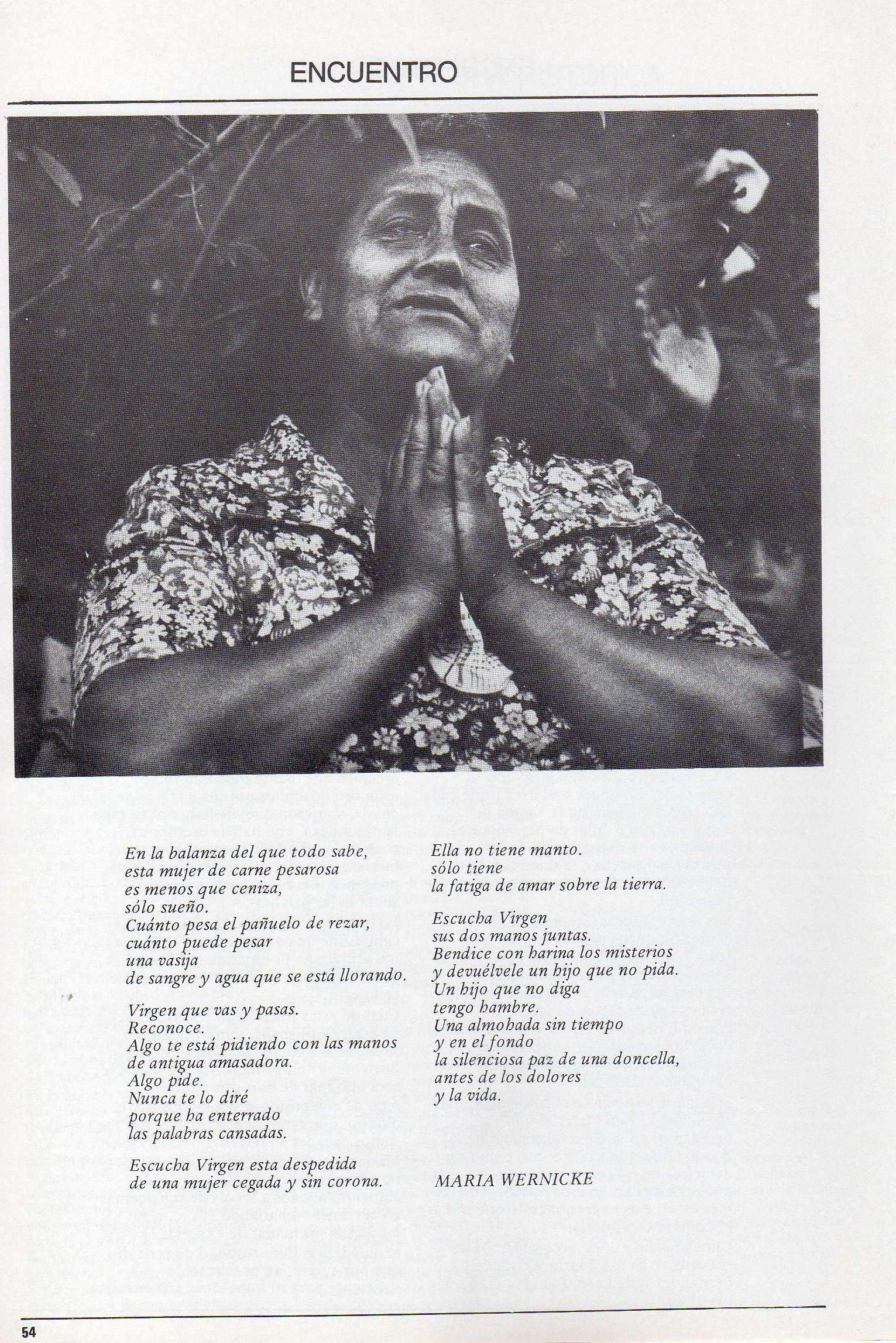 ENCUENTRO

En la balanza del que todo sabe,
esta mujer de carne pesarosa
es menos que ceniza,
sólo sueño.
Cuánto pesa el pañuelo de rezar,
cuánto puede pesar
una vasija
de sangre y agua que se está llorando.

Virgen que vas y pasas.
Reconoce.
Algo te está pidiendo con las manos
de antigua amasadora.
Algo pide.
Nunca te lo diré
porque ha enterrado
las palabras cansadas.

Escucha Virgen esta despedida
de una mujer cegada y sin corona.

Ella no tiene manto.
sólo tiene
la fatiga de amar sobre la tierra.

Escucha Virgen
sus dos manos juntas.
Bendice con harina los misterios
y devuélvele un hijo que no pida.
Un hijo que no diga
tengo hambre.
Una almohada sin tiempo
y en el fondo
la silenciosa paz de una doncella,
antes de los dolores
y la vida.

MARIA WERNICKE

54